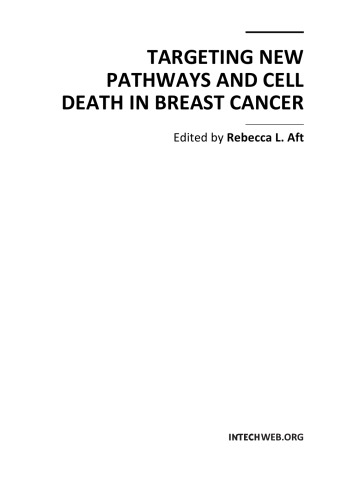 TARGETING NEW PATHWAYS AND CELL DEATH IN BREAST CANCER

Edited by Rebecca L. Aft

INTECHWEB.ORG